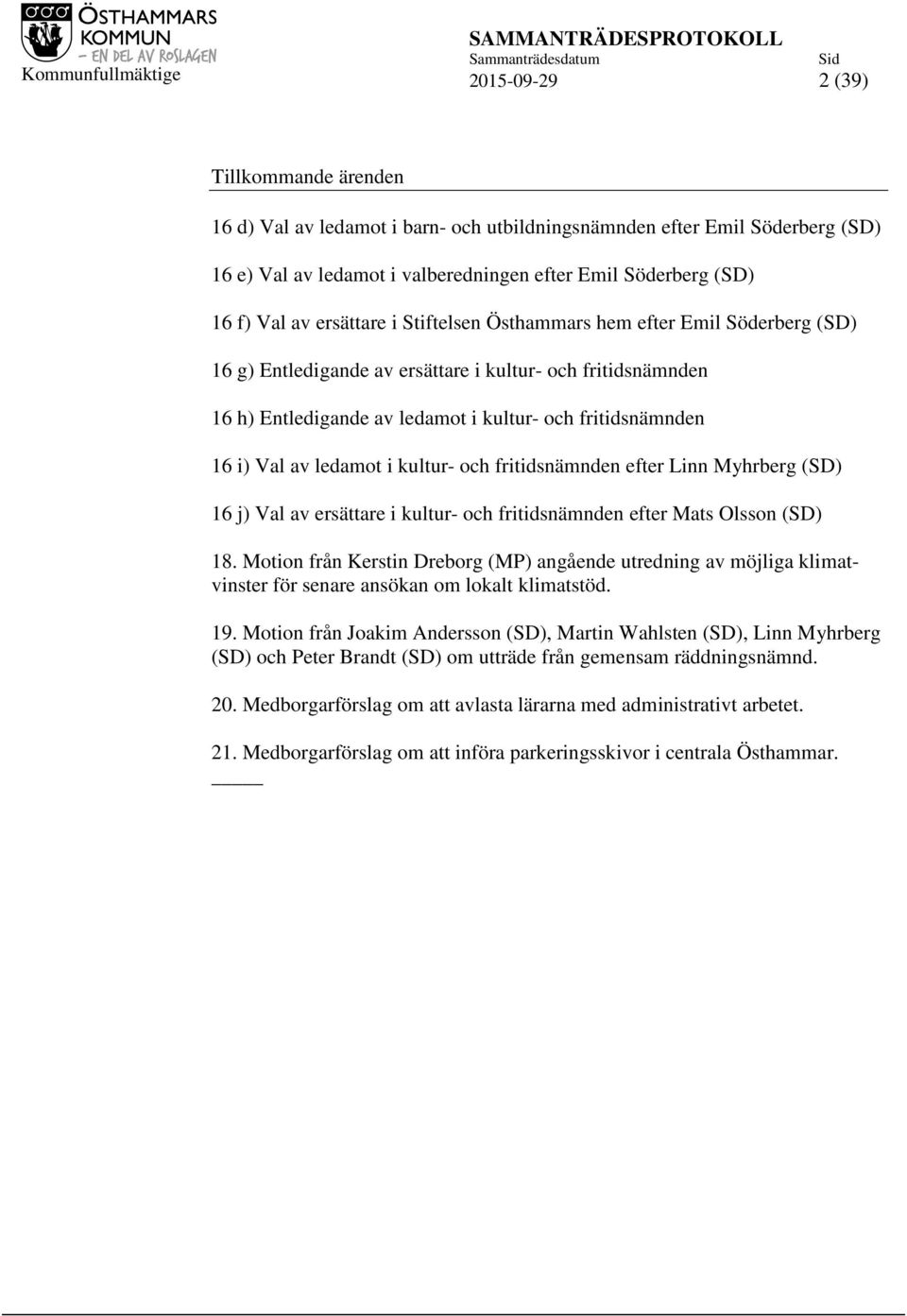 ÖSTHAMMARS KOMMUN
– EN DEL AV ROSLAGEN
Kommunfullmäktige

SAMMANTRÄDESPROTOKOLL
Sammanträdesdatum 2015-09-29
Sid 2 (39)

Tillkommande ärenden

16 d) Val av ledamot i barn- och utbildningsnämnden efter Emil Söderberg (SD)

16 e) Val av ledamot i valberedningen efter Emil Söderberg (SD)

16 f) Val av ersättare i Stiftelsen Östhammars hem efter Emil Söderberg (SD)

16 g) Entledigande av ersättare i kultur- och fritidsnämnden

16 h) Entledigande av ledamot i kultur- och fritidsnämnden

16 i) Val av ledamot i kultur- och fritidsnämnden efter Linn Myhrberg (SD)

16 j) Val av ersättare i kultur- och fritidsnämnden efter Mats Olsson (SD)

18. Motion från Kerstin Dreborg (MP) angående utredning av möjliga klimatvinster för senare ansökan om lokalt klimatstöd.

19. Motion från Joakim Andersson (SD), Martin Wahlsten (SD), Linn Myhrberg (SD) och Peter Brandt (SD) om utträde från gemensam räddningsnämnd.

20. Medborgarförslag om att avlasta lärarna med administrativt arbetet.

21. Medborgarförslag om att införa parkeringsskivor i centrala Östhammar.